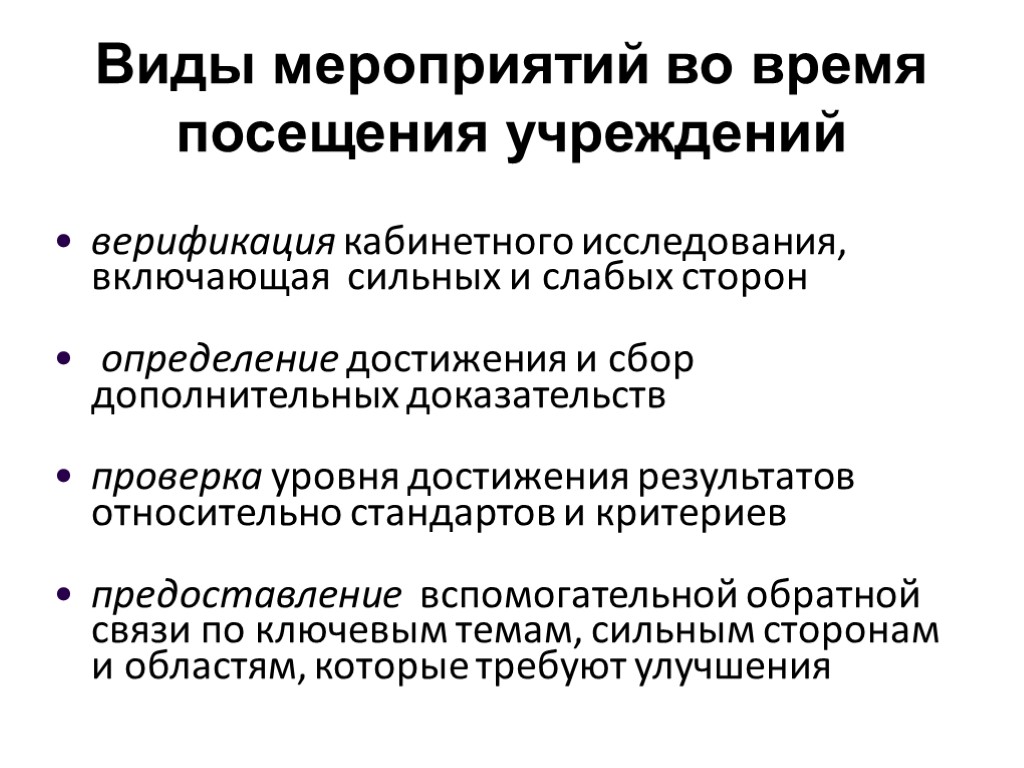 Виды мероприятий во время посещения учреждений

• верификация кабинетного исследования, включающая сильных и слабых сторон

• определение достижения и сбор дополнительных доказательств

• проверка уровня достижения результатов относительно стандартов и критериев

• предоставление вспомогательной обратной связи по ключевым темам, сильным сторонам и областям, которые требуют улучшения